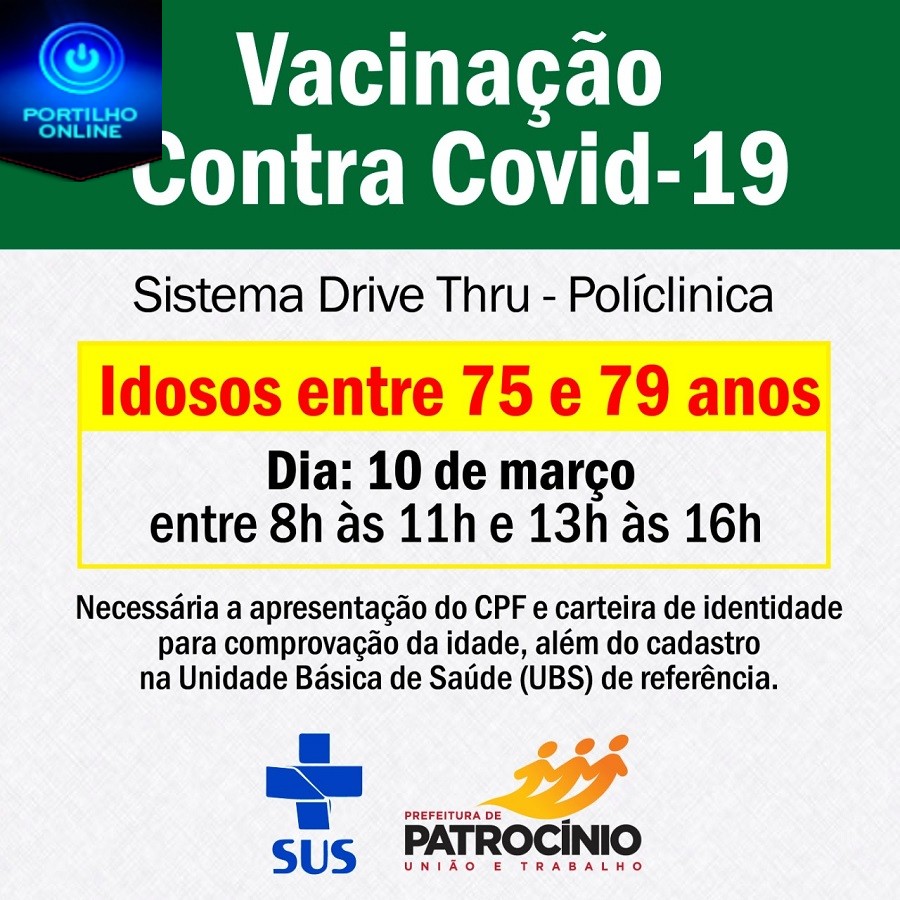 PORTILHO ONLINE

Vacinação Contra Covid-19

Sistema Drive Thru - Políclinica

Idosos entre 75 e 79 anos

Dia: 10 de março
entre 8h às 11h e 13h às 16h

Necessária a apresentação do CPF e carteira de identidade para comprovação da idade, além do cadastro na Unidade Básica de Saúde (UBS) de referência.

SUS

PREFEITURA DE
PATROCÍNIO
UNIÃO E TRABALHO